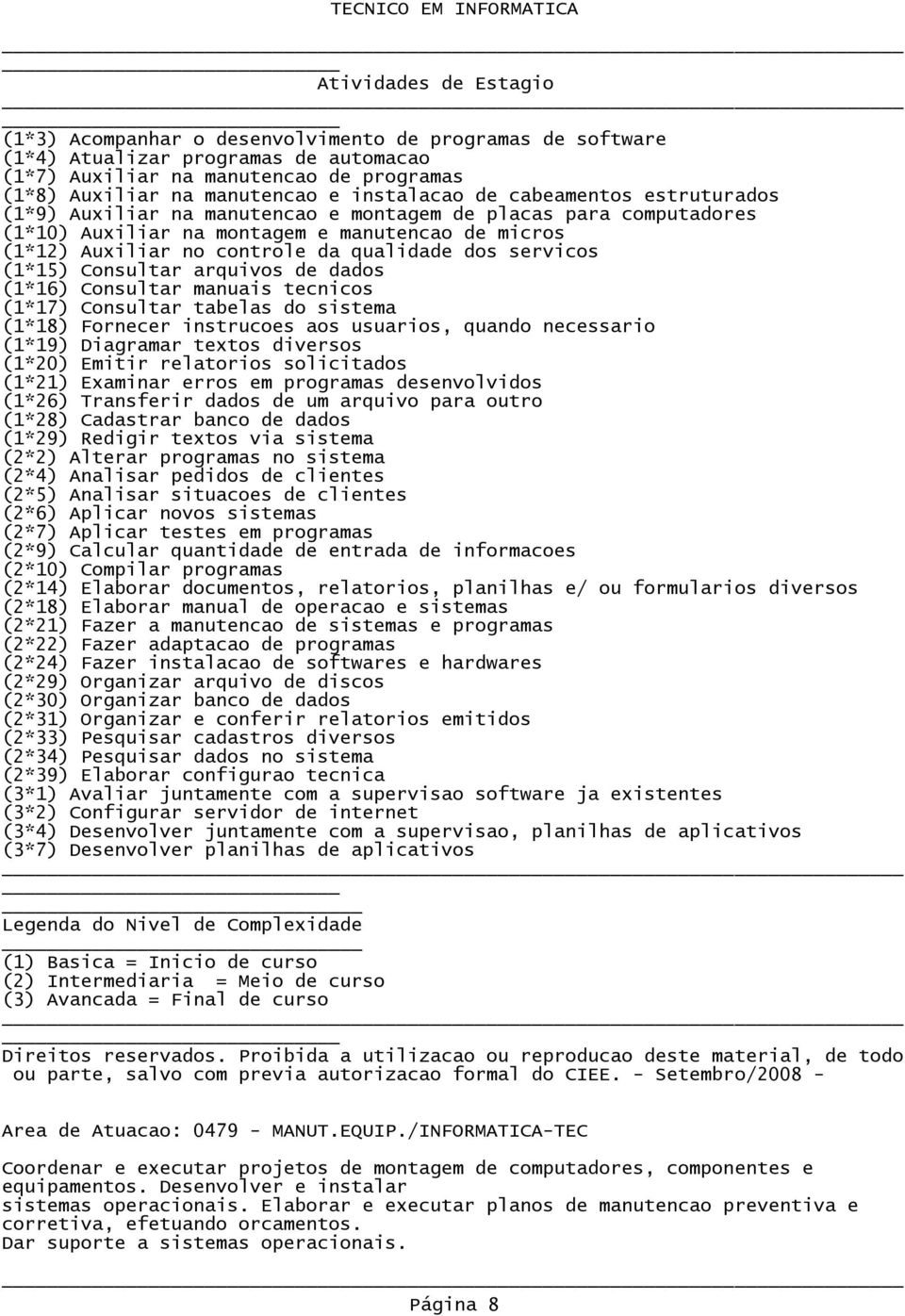 TECNICO EM INFORMATICA

Atividades de Estagio

(1*3) Acompanhar o desenvolvimento de programas de software
(1*4) Atualizar programas de automacao
(1*7) Auxiliar na manutencao de programas
(1*8) Auxiliar na manutencao e instalacao de cabeamentos estruturados
(1*9) Auxiliar na manutencao e montagem de placas para computadores
(1*10) Auxiliar na montagem e manutencao de micros
(1*12) Auxiliar no controle da qualidade dos servicos
(1*15) Consultar arquivos de dados
(1*16) Consultar manuais tecnicos
(1*17) Consultar tabelas do sistema
(1*18) Fornecer instrucoes aos usuarios, quando necessario
(1*19) Diagramar textos diversos
(1*20) Emitir relatorios solicitados
(1*21) Examinar erros em programas desenvolvidos
(1*26) Transferir dados de um arquivo para outro
(1*28) Cadastrar banco de dados
(1*29) Redigir textos via sistema
(2*2) Alterar programas no sistema
(2*4) Analisar pedidos de clientes
(2*5) Analisar situacoes de clientes
(2*6) Aplicar novos sistemas
(2*7) Aplicar testes em programas
(2*9) Calcular quantidade de entrada de informacoes
(2*10) Compilar programas
(2*14) Elaborar documentos, relatorios, planilhas e/ ou formularios diversos
(2*18) Elaborar manual de operacao e sistemas
(2*21) Fazer a manutencao de sistemas e programas
(2*22) Fazer adaptacao de programas
(2*24) Fazer instalacao de softwares e hardwares
(2*29) Organizar arquivo de discos
(2*30) Organizar banco de dados
(2*31) Organizar e conferir relatorios emitidos
(2*33) Pesquisar cadastros diversos
(2*34) Pesquisar dados no sistema
(2*39) Elaborar configurao tecnica
(3*1) Avaliar juntamente com a supervisao software ja existentes
(3*2) Configurar servidor de internet
(3*4) Desenvolver juntamente com a supervisao, planilhas de aplicativos
(3*7) Desenvolver planilhas de aplicativos

Legenda do Nivel de Complexidade

(1) Basica = Inicio de curso
(2) Intermediaria = Meio de curso
(3) Avancada = Final de curso

Direitos reservados. Proibida a utilizacao ou reproducao deste material, de todo ou parte, salvo com previa autorizacao formal do CIEE. - Setembro/2008 -

Area de Atuacao: 0479 - MANUT.EQUIP./INFORMATICA-TEC

Coordenar e executar projetos de montagem de computadores, componentes e equipamentos. Desenvolver e instalar
sistemas operacionais. Elaborar e executar planos de manutencao preventiva e corretiva, efetuando orcamentos.
Dar suporte a sistemas operacionais.

Página 8